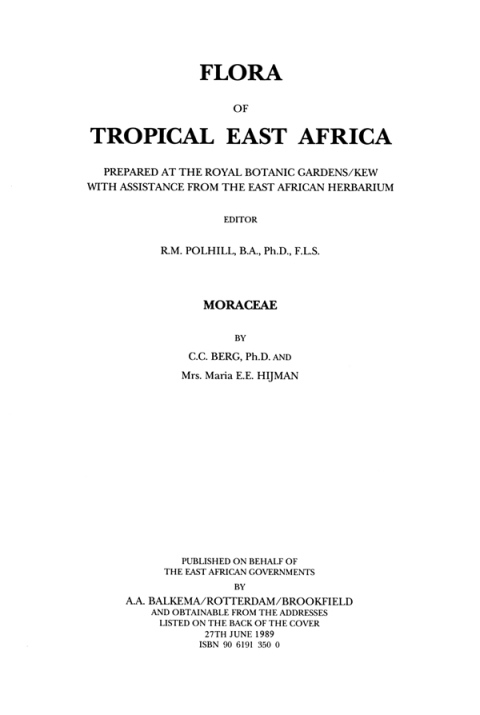 FLORA

OF

TROPICAL EAST AFRICA

PREPARED AT THE ROYAL BOTANIC GARDENS/KEW
WITH ASSISTANCE FROM THE EAST AFRICAN HERBARIUM

EDITOR

R.M. POLHILL, B.A., Ph.D., F.L.S.

MORACEAE

BY

C.C. BERG, Ph.D. AND
Mrs. Maria E.E. HIJMAN

PUBLISHED ON BEHALF OF
THE EAST AFRICAN GOVERNMENTS
BY
A.A. BALKEMA/ROTTERDAM/BROOKFIELD
AND OBTAINABLE FROM THE ADDRESSES
LISTED ON THE BACK OF THE COVER
27TH JUNE 1989
ISBN 90 6191 350 0